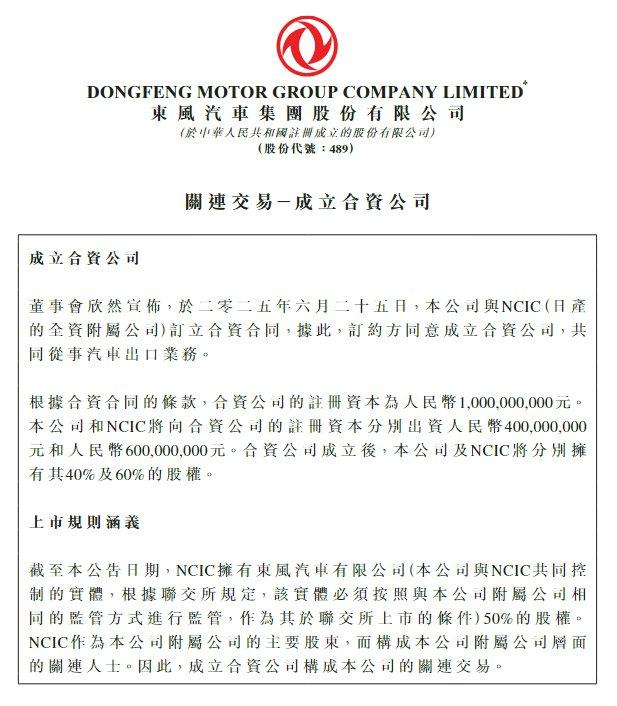 DONGFENG MOTOR GROUP COMPANY LIMITED*
東風汽車集團股份有限公司
(於中華人民共和國註冊成立的股份有限公司)
(股份代號：489)

關連交易－成立合資公司

成立合資公司

董事會欣然宣佈，於二零二五年六月二十五日，本公司與NCIC(日產的全資附屬公司)訂立合資合同，據此，訂約方同意成立合資公司，共同從事汽車出口業務。

根據合資合同的條款，合資公司的註冊資本為人民幣1,000,000,000元。本公司和NCIC將向合資公司的註冊資本分別出資人民幣400,000,000元和人民幣600,000,000元。合資公司成立後，本公司及NCIC將分別擁有其40%及60%的股權。

上市規則涵義

截至本公告日期，NCIC擁有東風汽車有限公司(本公司與NCIC共同控制的實體，根據聯交所規定，該實體必須按照與本公司附屬公司相同的監管方式進行監管，作為其於聯交所上市的條件)50%的股權。NCIC作為本公司附屬公司的主要股東，而構成本公司附屬公司層面的關連人士。因此，成立合資公司構成本公司的關連交易。